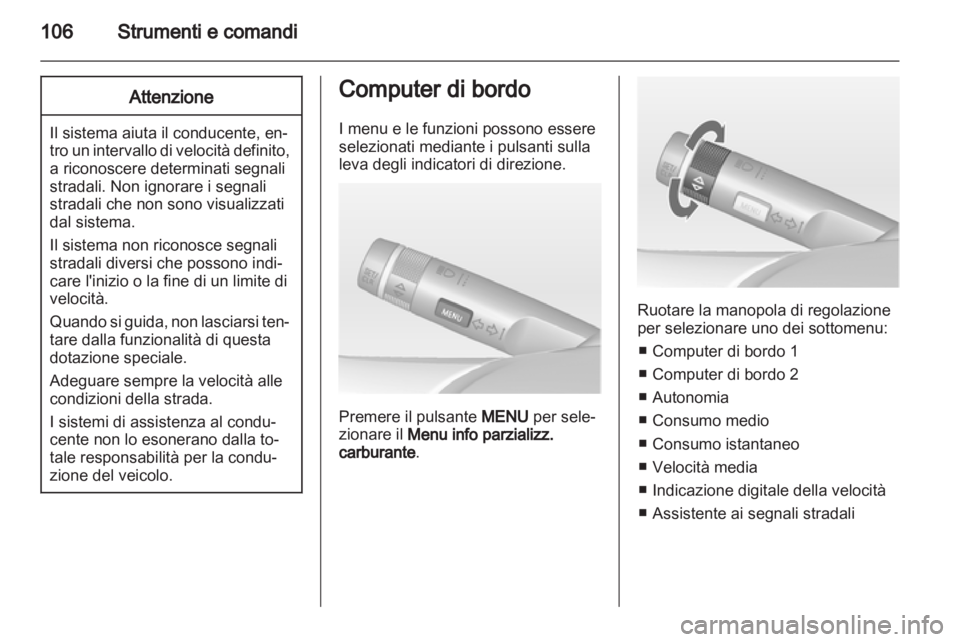 106 Strumenti e comandi

Attenzione

Il sistema aiuta il conducente, entro un intervallo di velocità definito, a riconoscere determinati segnali stradali. Non ignorare i segnali stradali che non sono visualizzati dal sistema.

Il sistema non riconosce segnali stradali diversi che possono indicare l'inizio o la fine di un limite di velocità.

Quando si guida, non lasciarsi tentare dalla funzionalità di questa dotazione speciale.

Adeguare sempre la velocità alle condizioni della strada.

I sistemi di assistenza al conducente non lo esonerano dalla totale responsabilità per la conduzione del veicolo.

Computer di bordo

I menu e le funzioni possono essere selezionati mediante i pulsanti sulla leva degli indicatori di direzione.

MENU

Premere il pulsante MENU per selezionare il Menu info parzializz. carburante.

MENU

Ruotare la manopola di regolazione per selezionare uno dei sottomenu:

■ Computer di bordo 1
■ Computer di bordo 2
■ Autonomia
■ Consumo medio
■ Consumo istantaneo
■ Velocità media
■ Indicazione digitale della velocità
■ Assistente ai segnali stradali

carmanualsonline.info